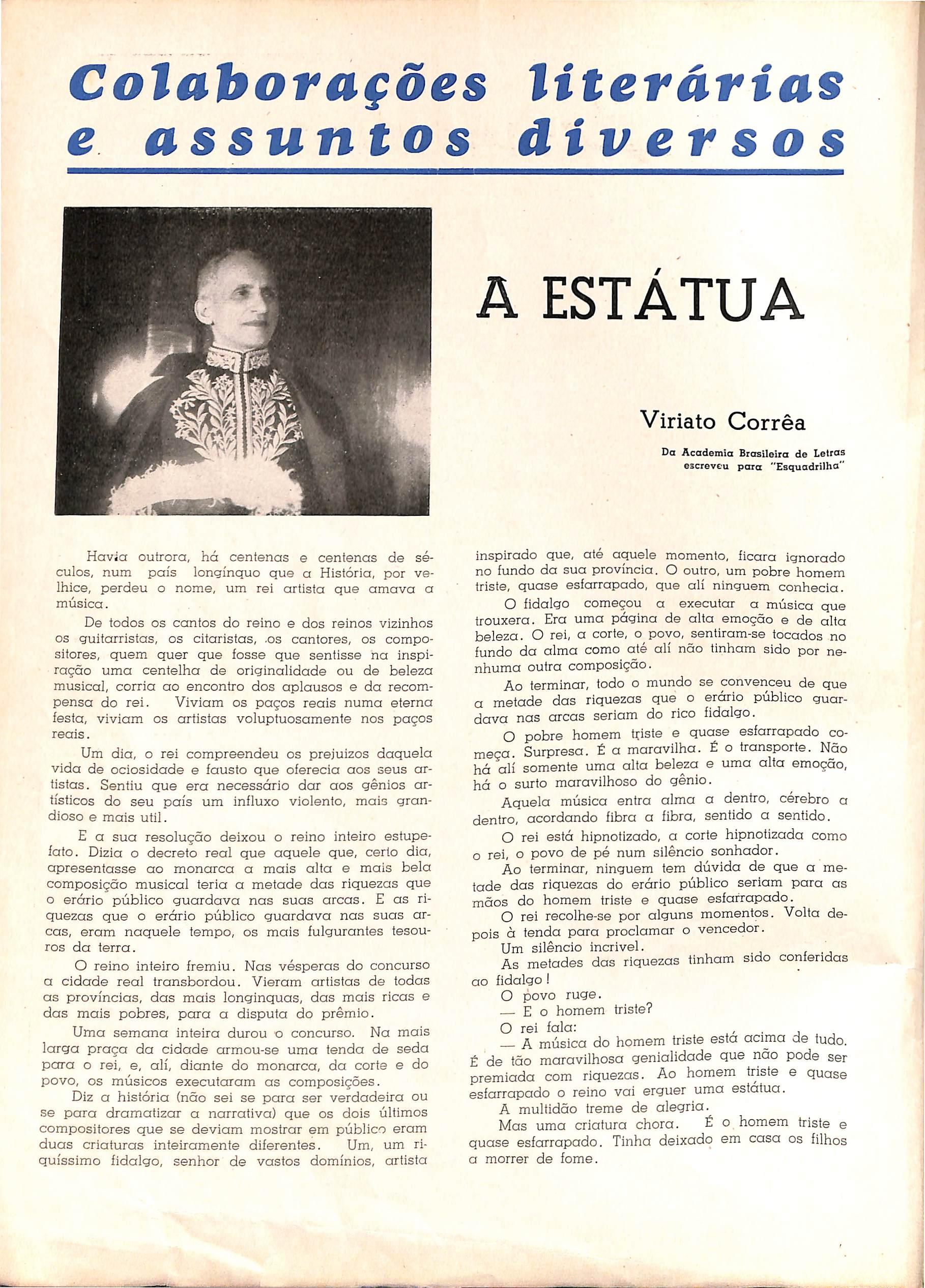 Colaborações literárias e assuntos diversos

A ESTÁTUA

Viriato Corrêa

Da Academia Brasileira de Letras escreveu para "Esquadrilha"

Havia outrora, há centenas e centenas de séculos, num país longínquo que a História, por velhice, perdeu o nome, um rei artista que amava a música.

De todos os cantos do reino e dos reinos vizinhos os guitarristas, os citaristas, os cantores, os compositores, quem quer que fosse que sentisse na inspiração uma centelha de originalidade ou de beleza musical, corria ao encontro dos aplausos e da recompensa do rei. Viviam os paços reais numa eterna festa, viviam os artistas voluptuosamente nos paços reais.

Um dia, o rei compreendeu os prejuizos daquela vida de ociosidade e fausto que oferecia aos seus artistas. Sentiu que era necessário dar aos gênios artísticos do seu país um influxo violento, mais grandioso e mais util.

E a sua resolução deixou o reino inteiro estupefato. Dizia o decreto real que aquele que, certo dia, apresentasse ao monarca a mais alta e mais bela composição musical teria a metade das riquezas que o erário público guardava nas suas arcas. E as riquezas que o erário público guardava nas suas arcas, eram naquele tempo, os mais fulgurantes tesouros da terra.

O reino inteiro fremiu. Nas vésperas do concurso a cidade real transbordou. Vieram artistas de todas as províncias, das mais longinquas, das mais ricas e das mais pobres, para a disputa do prêmio.

Uma semana inteira durou o concurso. Na mais larga praça da cidade armou-se uma tenda de seda para o rei, e, alí, diante do monarca, da corte e do povo, os músicos executaram as composições.

Diz a história (não sei se para ser verdadeira ou se para dramatizar a narrativa) que os dois últimos compositores que se deviam mostrar em público eram duas criaturas inteiramente diferentes. Um, um riquíssimo fidalgo, senhor de vastos domínios, artista inspirado que, até aquele momento, ficara ignorado no fundo da sua província. O outro, um pobre homem triste, quase esfarrapado, que alí ninguem conhecia.

O fidalgo começou a executar a música que trouxera. Era uma página de alta emoção e de alta beleza. O rei, a corte, o povo, sentiram-se tocados no fundo da alma como até alí não tinham sido por nenhuma outra composição.

Ao terminar, todo o mundo se convenceu de que a metade das riquezas que o erário público guardava nas arcas seriam do rico fidalgo.

O pobre homem triste e quase esfarrapado começa. Surpresa. É a maravilha. É o transporte. Não há alí somente uma alta beleza e uma alta emoção, há o surto maravilhoso do gênio.

Aquela música entra alma a dentro, cérebro a dentro, acordando fibra a fibra, sentido a sentido.

O rei está hipnotizado, a corte hipnotizada como o rei, o povo de pé num silêncio sonhador.

Ao terminar, ninguem tem dúvida de que a metade das riquezas do erário público seriam para as mãos do homem triste e quase esfarrapado.

O rei recolhe-se por alguns momentos. Volta depois à tenda para proclamar o vencedor.

Um silêncio incrivel.

As metades das riquezas tinham sido conferidas ao fidalgo!

O povo ruge.

— E o homem triste?

O rei fala:

— A música do homem triste está acima de tudo. É de tão maravilhosa genialidade que não pode ser premiada com riquezas. Ao homem triste e quase esfarrapado o reino vai erguer uma estátua.

A multidão treme de alegria.

Mas uma criatura chora. É o homem triste e quase esfarrapado. Tinha deixado em casa os filhos a morrer de fome.